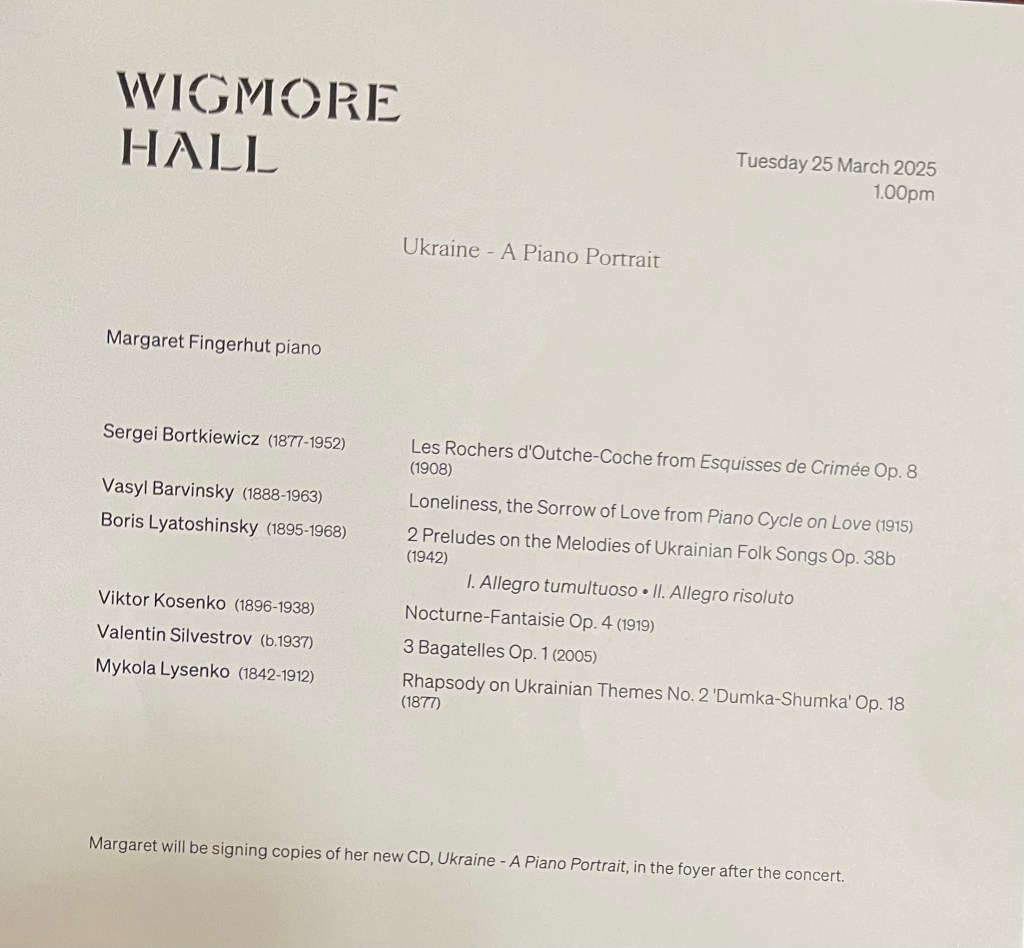 WIGMORE
HALL

Tuesday 25 March 2025
1.00pm

Ukraine - A Piano Portrait

Margaret Fingerhut piano

Sergei Bortkiewicz (1877-1952)
Les Rochers d'Outche-Coche from Esquisses de Crimée Op. 8 (1908)

Vasyl Barvinsky (1888-1963)
Loneliness, the Sorrow of Love from Piano Cycle on Love (1915)

Boris Lyatoshinsky (1895-1968)
2 Preludes on the Melodies of Ukrainian Folk Songs Op. 38b (1942)
I. Allegro tumultuoso • II. Allegro risoluto

Viktor Kosenko (1896-1938)
Nocturne-Fantaisie Op. 4 (1919)

Valentin Silvestrov (b.1937)
3 Bagatelles Op. 1 (2005)

Mykola Lysenko (1842-1912)
Rhapsody on Ukrainian Themes No. 2 'Dumka-Shumka' Op. 18 (1877)

Margaret will be signing copies of her new CD, Ukraine - A Piano Portrait, in the foyer after the concert.